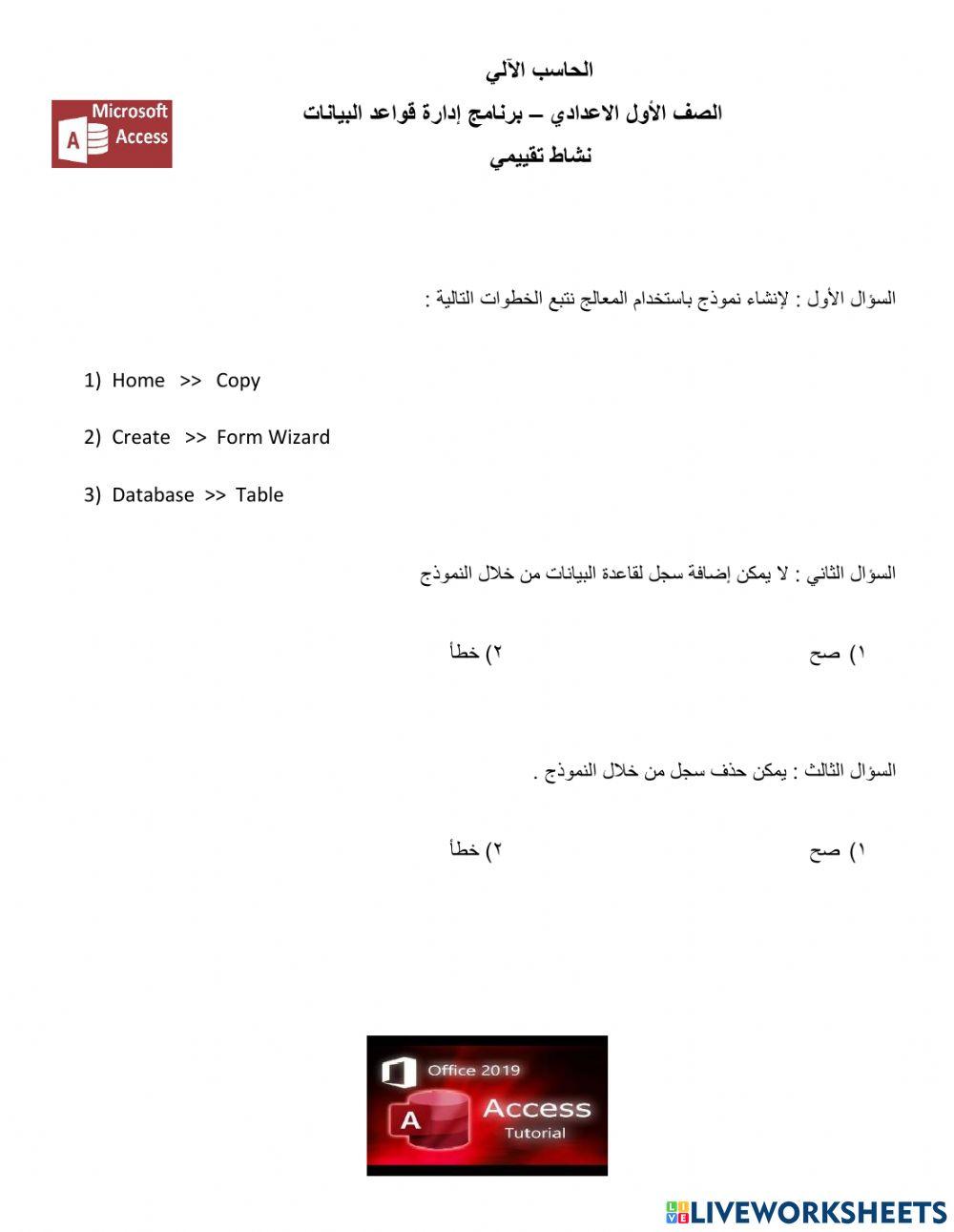 الحاسب الآلي

الصف الأول الاعدادي – برنامج إدارة قواعد البيانات

نشاط تقييمي

Microsoft Access

A

السؤال الأول : لإنشاء نموذج باستخدام المعالج نتبع الخطوات التالية :

1) Home >> Copy

2) Create >> Form Wizard

3) Database >> Table

السؤال الثاني : لا يمكن إضافة سجل لقاعدة البيانات من خلال النموذج

١) صح

٢) خطأ

السؤال الثالث : يمكن حذف سجل من خلال النموذج .

١) صح

٢) خطأ

Office 2019

A

Access

Tutorial

LIVEWORKSHEETS